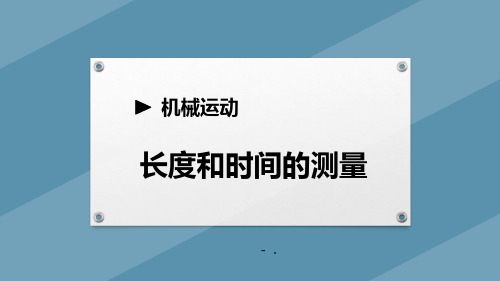 ► 机械运动

长度和时间的测量

- .